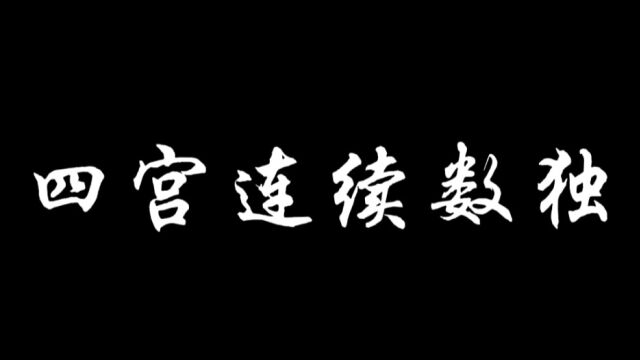 四宫连续数独